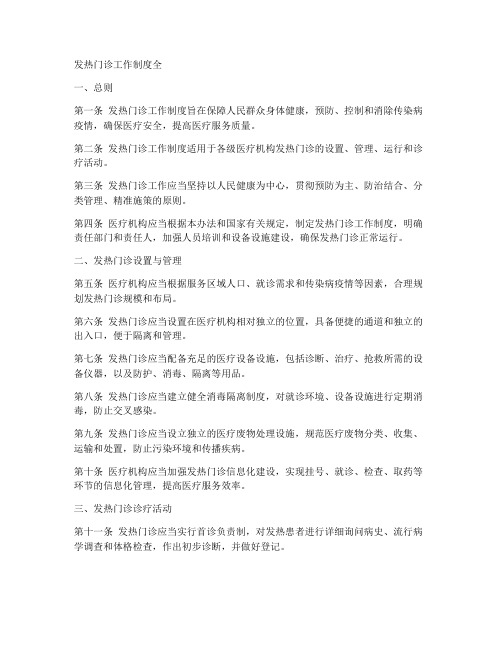 发热门诊工作制度全

一、总则

第一条 发热门诊工作制度旨在保障人民群众身体健康，预防、控制和消除传染病疫情，确保医疗安全，提高医疗服务质量。

第二条 发热门诊工作制度适用于各级医疗机构发热门诊的设置、管理、运行和诊疗活动。

第三条 发热门诊工作应当坚持以人民健康为中心，贯彻预防为主、防治结合、分类管理、精准施策的原则。

第四条 医疗机构应当根据本办法和国家有关规定，制定发热门诊工作制度，明确责任部门和责任人，加强人员培训和设备设施建设，确保发热门诊正常运行。

二、发热门诊设置与管理

第五条 医疗机构应当根据服务区域人口、就诊需求和传染病疫情等因素，合理规划发热门诊规模和布局。

第六条 发热门诊应当设置在医疗机构相对独立的位置，具备便捷的通道和独立的出入口，便于隔离和管理。

第七条 发热门诊应当配备充足的医疗设备设施，包括诊断、治疗、抢救所需的设备仪器，以及防护、消毒、隔离等用品。

第八条 发热门诊应当建立健全消毒隔离制度，对就诊环境、设备设施进行定期消毒，防止交叉感染。

第九条 发热门诊应当设立独立的医疗废物处理设施，规范医疗废物分类、收集、运输和处置，防止污染环境和传播疾病。

第十条 医疗机构应当加强发热门诊信息化建设，实现挂号、就诊、检查、取药等环节的信息化管理，提高医疗服务效率。

三、发热门诊诊疗活动

第十一条 发热门诊应当实行首诊负责制，对发热患者进行详细询问病史、流行病学调查和体格检查，作出初步诊断，并做好登记。